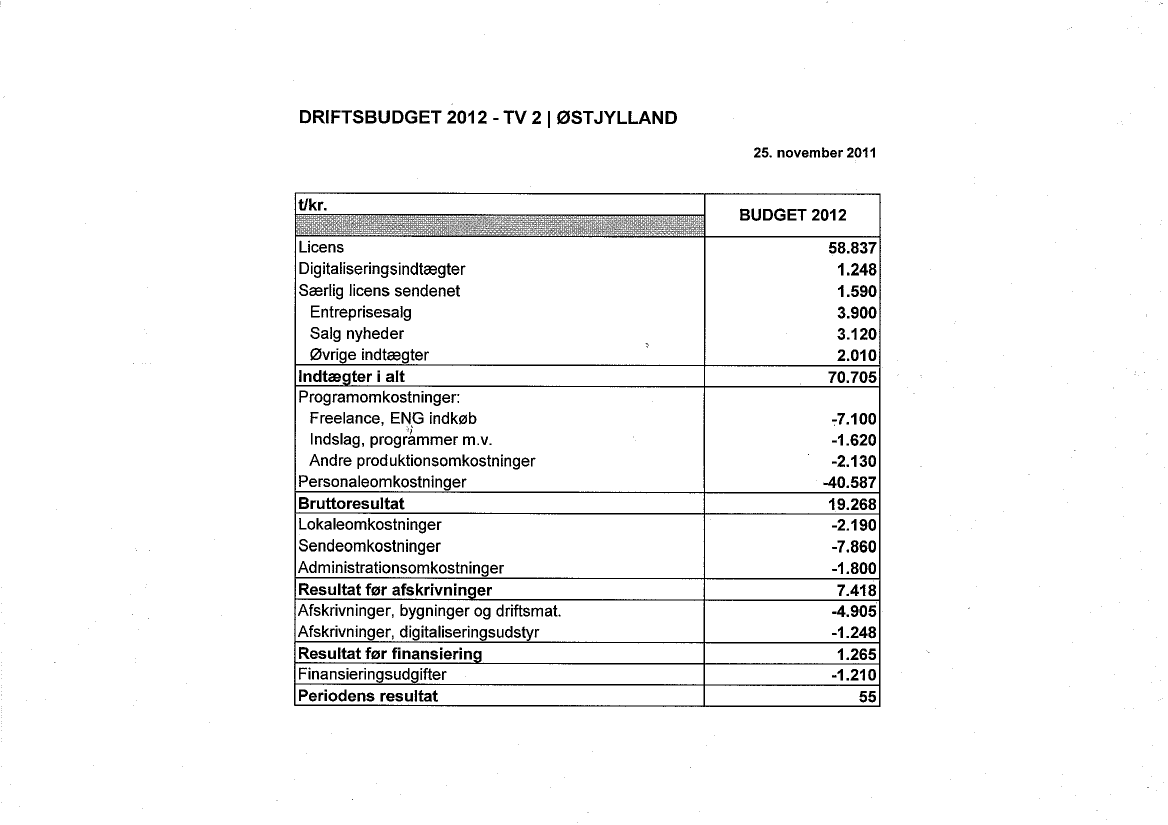 DRIFTSBUDGET 2012 - TV 2 | ØSTJYLLAND

25. november 2011

| t/kr. | BUDGET 2012 |
|---|---|
| Licens | 58.837 |
| Digitaliseringsindtægter | 1.248 |
| Særlig licens sendenet | 1.590 |
| Entreprisesalg | 3.900 |
| Salg nyheder | 3.120 |
| Øvrige indtægter | 2.010 |
| Indtægter i alt | 70.705 |
| Programomkostninger: | |
| Freelance, ENG indkøb | -7.100 |
| Indslag, programmer m.v. | -1.620 |
| Andre produktionsomkostninger | -2.130 |
| Personaleomkostninger | -40.587 |
| Bruttoresultat | 19.268 |
| Lokaleomkostninger | -2.190 |
| Sendeomkostninger | -7.860 |
| Administrationsomkostninger | -1.800 |
| Resultat før afskrivninger | 7.418 |
| Afskrivninger, bygninger og driftsmat. | -4.905 |
| Afskrivninger, digitaliseringsudstyr | -1.248 |
| Resultat før finansiering | 1.265 |
| Finansieringsudgifter | -1.210 |
| Periodens resultat | 55 |